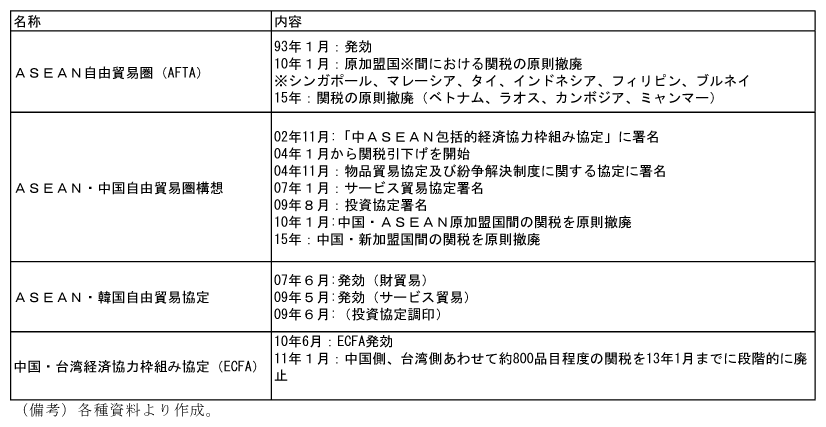 | 名称 | 内容 |
|---|---|
| ＡＳＥＡＮ自由貿易圏（AFTA） | 93年１月：発効<br>10年１月：原加盟国※間における関税の原則撤廃<br>※シンガポール、マレーシア、タイ、インドネシア、フィリピン、ブルネイ<br>15年：関税の原則撤廃（ベトナム、ラオス、カンボジア、ミャンマー） |
| ＡＳＥＡＮ・中国自由貿易圏構想 | 02年11月：「中ＡＳＥＡＮ包括的経済協力枠組み協定」に署名<br>04年１月から関税引下げを開始<br>04年11月：物品貿易協定及び紛争解決制度に関する協定に署名<br>07年１月：サービス貿易協定署名<br>09年８月：投資協定署名<br>10年１月：中国・ＡＳＥＡＮ原加盟国間の関税を原則撤廃<br>15年：中国・新加盟国間の関税を原則撤廃 |
| ＡＳＥＡＮ・韓国自由貿易協定 | 07年６月：発効（財貿易）<br>09年５月：発効（サービス貿易）<br>09年６月：（投資協定調印） |
| 中国・台湾経済協力枠組み協定（ECFA） | 10年6月：ECFA発効<br>11年１月：中国側、台湾側あわせて約800品目程度の関税を13年1月までに段階的に廃止 |

（備考）各種資料より作成。